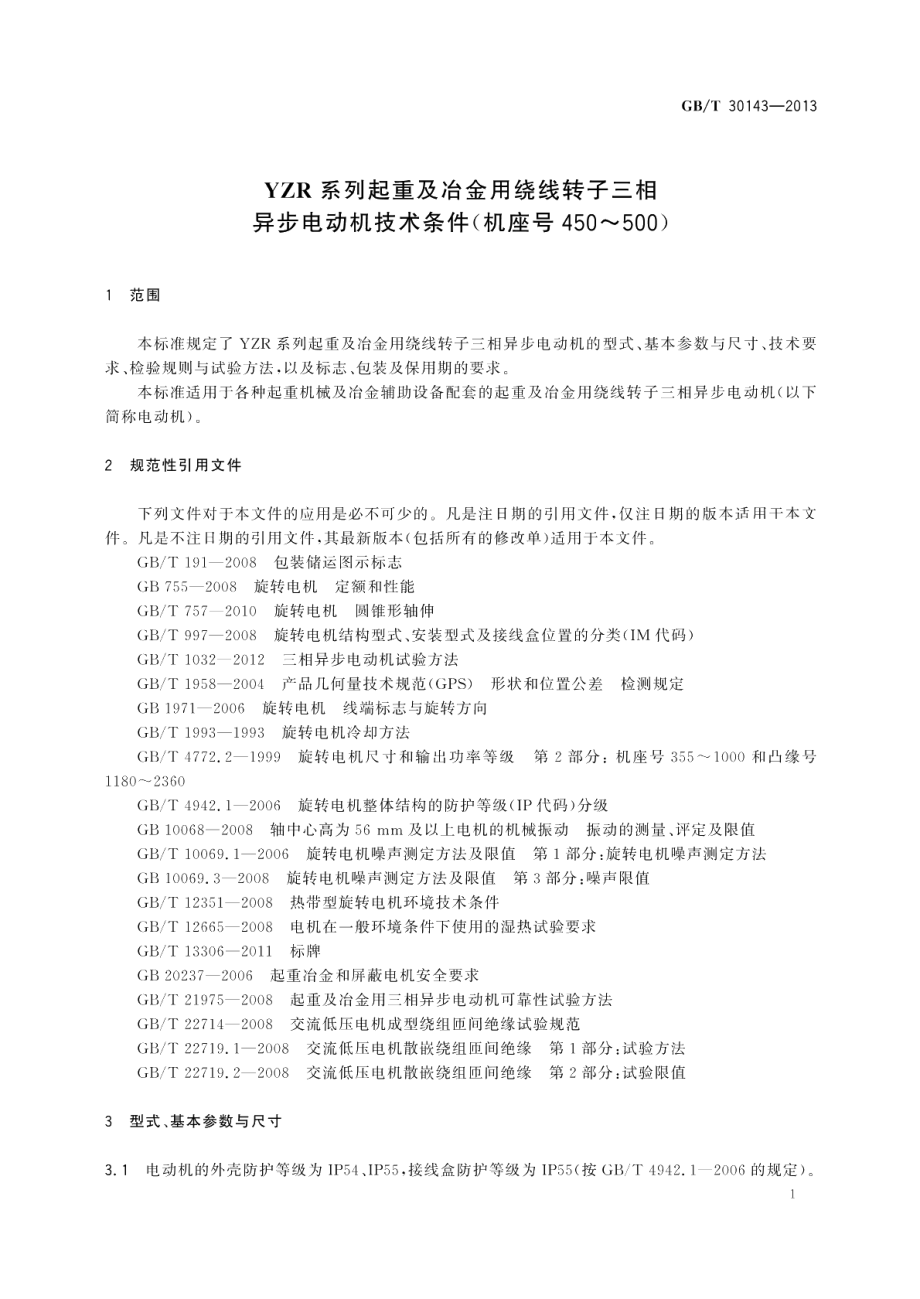 GB/T 30143—2013

YZR 系列起重及冶金用绕线转子三相异步电动机技术条件(机座号 450～500)

1 范围

本标准规定了 YZR 系列起重及冶金用绕线转子三相异步电动机的型式、基本参数与尺寸、技术要求、检验规则与试验方法,以及标志、包装及保用期的要求。

本标准适用于各种起重机械及冶金辅助设备配套的起重及冶金用绕线转子三相异步电动机(以下简称电动机)。

2 规范性引用文件

下列文件对于本文件的应用是必不可少的。凡是注日期的引用文件,仅注日期的版本适用于本文件。凡是不注日期的引用文件,其最新版本(包括所有的修改单)适用于本文件。

GB/T 191—2008 包装储运图示标志

GB 755—2008 旋转电机 定额和性能

GB/T 757—2010 旋转电机 圆锥形轴伸

GB/T 997—2008 旋转电机结构型式、安装型式及接线盒位置的分类(IM 代码)

GB/T 1032—2012 三相异步电动机试验方法

GB/T 1958—2004 产品几何量技术规范(GPS) 形状和位置公差 检测规定

GB 1971—2006 旋转电机 线端标志与旋转方向

GB/T 1993—1993 旋转电机冷却方法

GB/T 4772.2—1999 旋转电机尺寸和输出功率等级 第 2 部分:机座号 355～1000 和凸缘号 1180～2360

GB/T 4942.1—2006 旋转电机整体结构的防护等级(IP 代码)分级

GB 10068—2008 轴中心高为 56 mm 及以上电机的机械振动 振动的测量、评定及限值

GB/T 10069.1—2006 旋转电机噪声测定方法及限值 第 1 部分:旋转电机噪声测定方法

GB 10069.3—2008 旋转电机噪声测定方法及限值 第 3 部分:噪声限值

GB/T 12351—2008 热带型旋转电机环境技术条件

GB/T 12665—2008 电机在一般环境条件下使用的湿热试验要求

GB/T 13306—2011 标牌

GB 20237—2006 起重冶金和屏蔽电机安全要求

GB/T 21975—2008 起重及冶金用三相异步电动机可靠性试验方法

GB/T 22714—2008 交流低压电机成型绕组匝间绝缘试验规范

GB/T 22719.1—2008 交流低压电机散嵌绕组匝间绝缘 第 1 部分:试验方法

GB/T 22719.2—2008 交流低压电机散嵌绕组匝间绝缘 第 2 部分:试验限值

3 型式、基本参数与尺寸

3.1 电动机的外壳防护等级为 IP54、IP55,接线盒防护等级为 IP55(按 GB/T 4942.1—2006 的规定)。

1